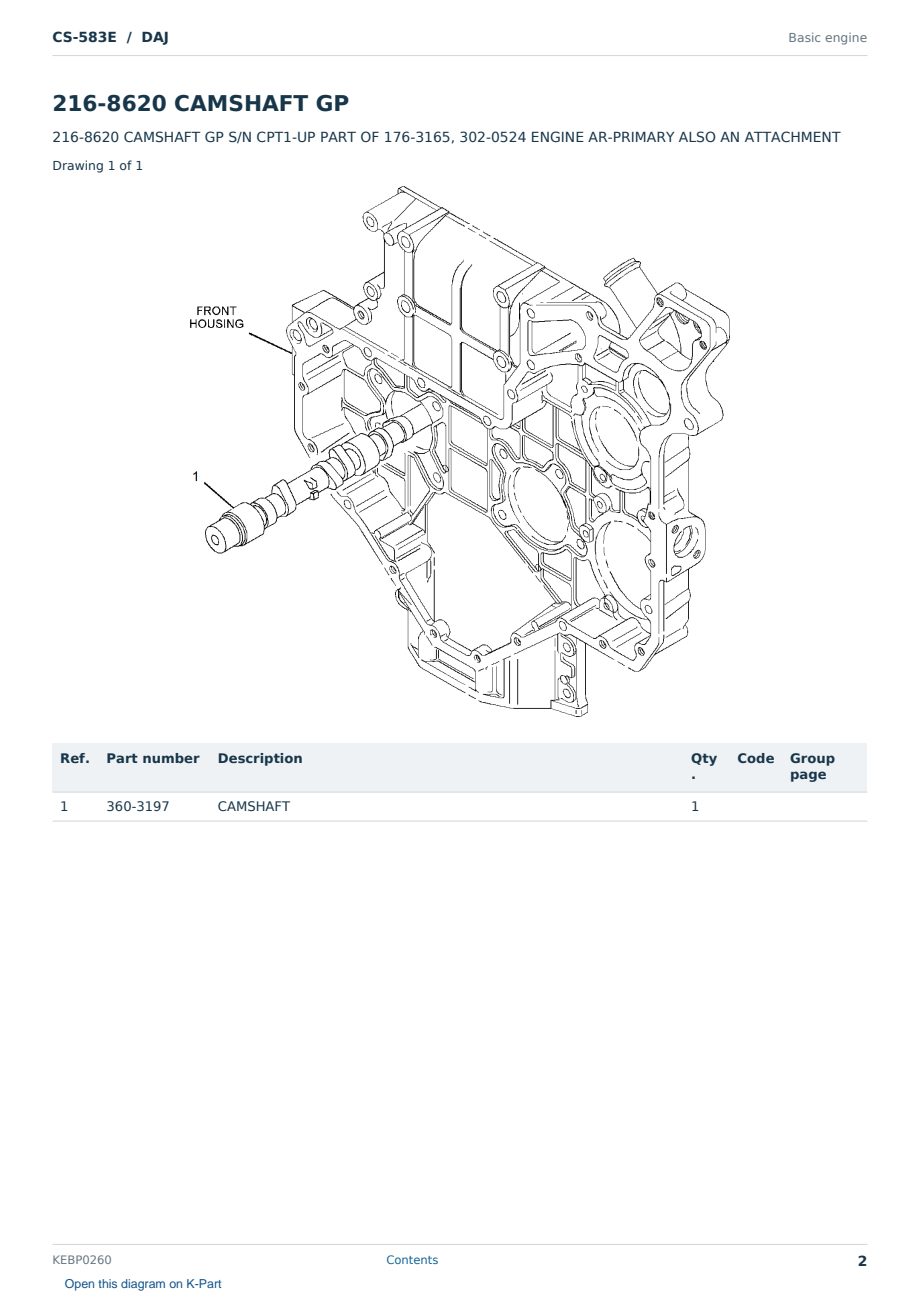 CS-583E / DAJ

Basic engine

216-8620 CAMSHAFT GP

216-8620 CAMSHAFT GP S/N CPT1-UP PART OF 176-3165, 302-0524 ENGINE AR-PRIMARY ALSO AN ATTACHMENT

Drawing 1 of 1

FRONT
HOUSING

1

| Ref. | Part number | Description | Qty. | Code | Group page |
|---|---|---|---|---|---|
| 1 | 360-3197 | CAMSHAFT | 1 | | |

KEBP0260

Contents

2

Open this diagram on K-Part